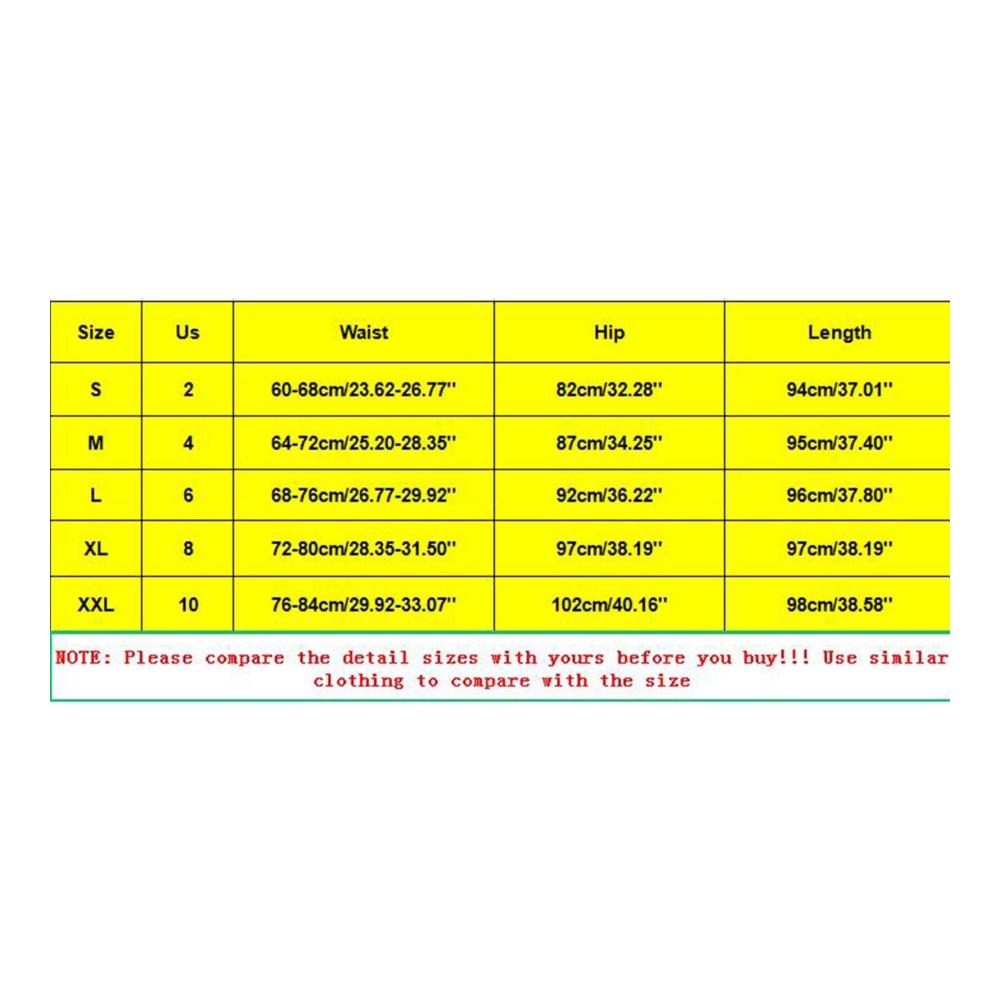 | Size | Us | Waist | Hip | Length |
|---|---|---|---|---|
| S | 2 | 60-68cm/23.62-26.77'' | 82cm/32.28'' | 94cm/37.01'' |
| M | 4 | 64-72cm/25.20-28.35'' | 87cm/34.25'' | 95cm/37.40'' |
| L | 6 | 68-76cm/26.77-29.92'' | 92cm/36.22'' | 96cm/37.80'' |
| XL | 8 | 72-80cm/28.35-31.50'' | 97cm/38.19'' | 97cm/38.19'' |
| XXL | 10 | 76-84cm/29.92-33.07'' | 102cm/40.16'' | 98cm/38.58'' |

NOTE: Please compare the detail sizes with yours before you buy!!! Use similar clothing to compare with the size